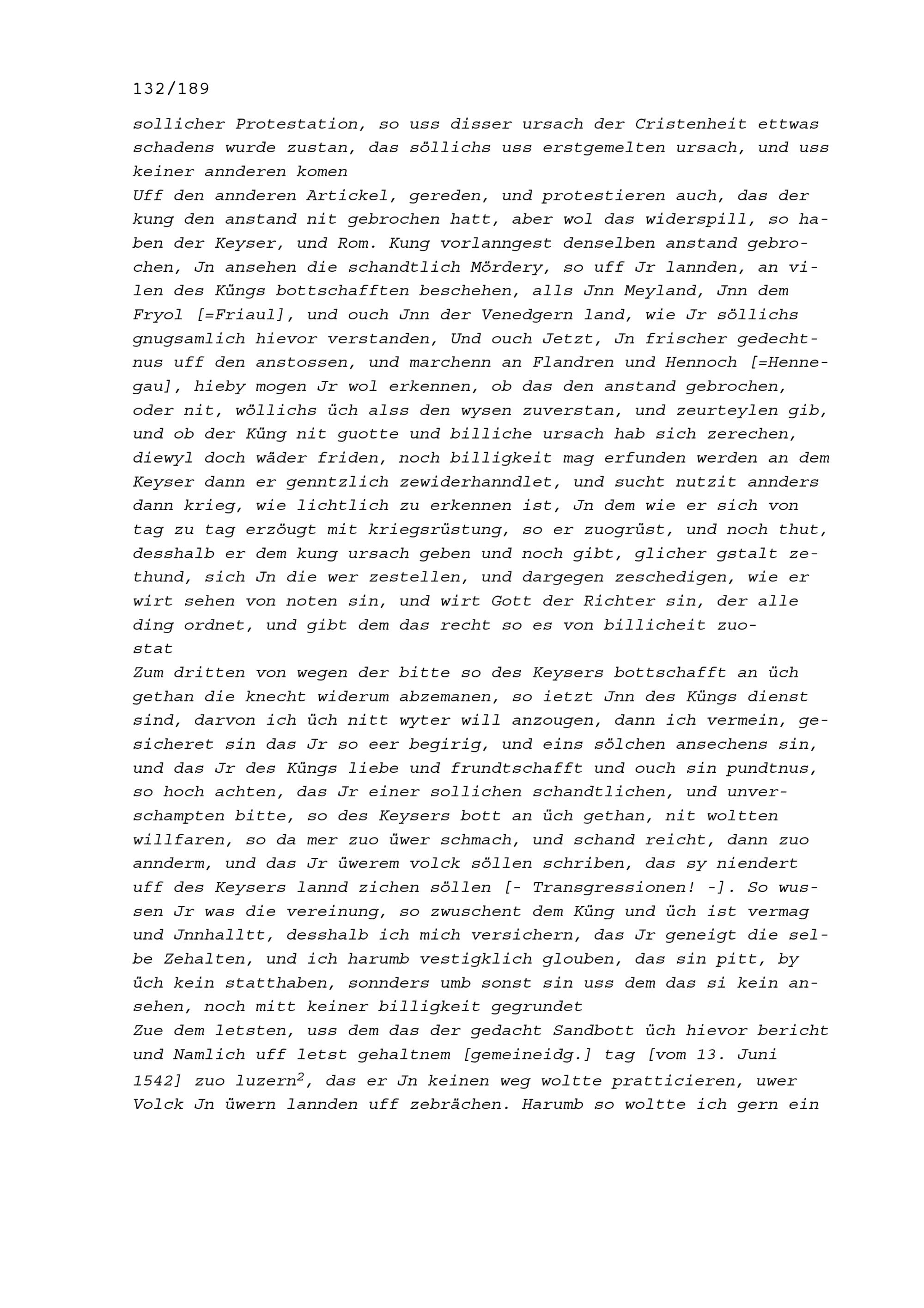 132/189

sollicher Protestation, so uss disser ursach der Cristenheit ettwas schadens wurde zustan, das söllichs uss erstgemelten ursach, und uss keiner annderen komen

Uff den annderen Artickel, gereden, und protestieren auch, das der kung den anstand nit gebrochen hatt, aber wol das widerspill, so haben der Keyser, und Rom. Kung vorlanngest denselben anstand gebrochen, Jn ansehen die schandtlich Mördery, so uff Jr lannden, an vilen des Küngs bottschafften beschehen, alls Jnn Meyland, Jnn dem Fryol [=Friaul], und ouch Jnn der Venedgern land, wie Jr söllichs gnugsamlich hievor verstanden, Und ouch Jetzt, Jn frischer gedechtnus uff den anstossen, und marchenn an Flandren und Hennoch [=Hennegau], hieby mogen Jr wol erkennen, ob das den anstand gebrochen, oder nit, wöllichs üch alss den wysen zuverstan, und zeurteylen gib, und ob der Küng nit guotte und billiche ursach hab sich zerechen, diewyl doch wäder friden, noch billigkeit mag erfunden werden an dem Keyser dann er genntzlich zewiderhanndlet, und sucht nutzit annders dann krieg, wie lichtlich zu erkennen ist, Jn dem wie er sich von tag zu tag erzöugt mit kriegsrüstung, so er zuogrüst, und noch thut, desshalb er dem kung ursach geben und noch gibt, glicher gstalt zethund, sich Jn die wer zestellen, und dargegen zeschedigen, wie er wirt sehen von noten sin, und wirt Gott der Richter sin, der alle ding ordnet, und gibt dem das recht so es von billicheit zuostat

Zum dritten von wegen der bitte so des Keysers bottschafft an üch gethan die knecht widerum abzemanen, so ietzt Jnn des Küngs dienst sind, darvon ich üch nitt wyter will anzougen, dann ich vermein, gesicheret sin das Jr so eer begirig, und eins sölchen ansechens sin, und das Jr des Küngs liebe und frundtschafft und ouch sin pundtnus, so hoch achten, das Jr einer sollichen schandtlichen, und unverschampten bitte, so des Keysers bott an üch gethan, nit woltten willfaren, so da mer zuo üwer schmach, und schand reicht, dann zuo annderm, und das Jr üwerem volck söllen schriben, das sy niendert uff des Keysers lannd zichen söllen [- Transgressionen! -]. So wussen Jr was die vereinung, so zwuschent dem Küng und üch ist vermag und Jnnhalltt, desshalb ich mich versichern, das Jr geneigt die selbe Zehalten, und ich harumb vestigklich glouben, das sin pitt, by üch kein statthaben, sonnders umb sonst sin uss dem das si kein ansehen, noch mitt keiner billigkeit gegrundet

Zue dem letsten, uss dem das der gedacht Sandbott üch hievor bericht und Namlich uff letst gehaltnem [gemeineidg.] tag [vom 13. Juni 1542] zuo luzern$^2$, das er Jn keinen weg woltte pratticieren, uwer Volck Jn üwern lannden uff zebrächen. Harumb so woltte ich gern ein